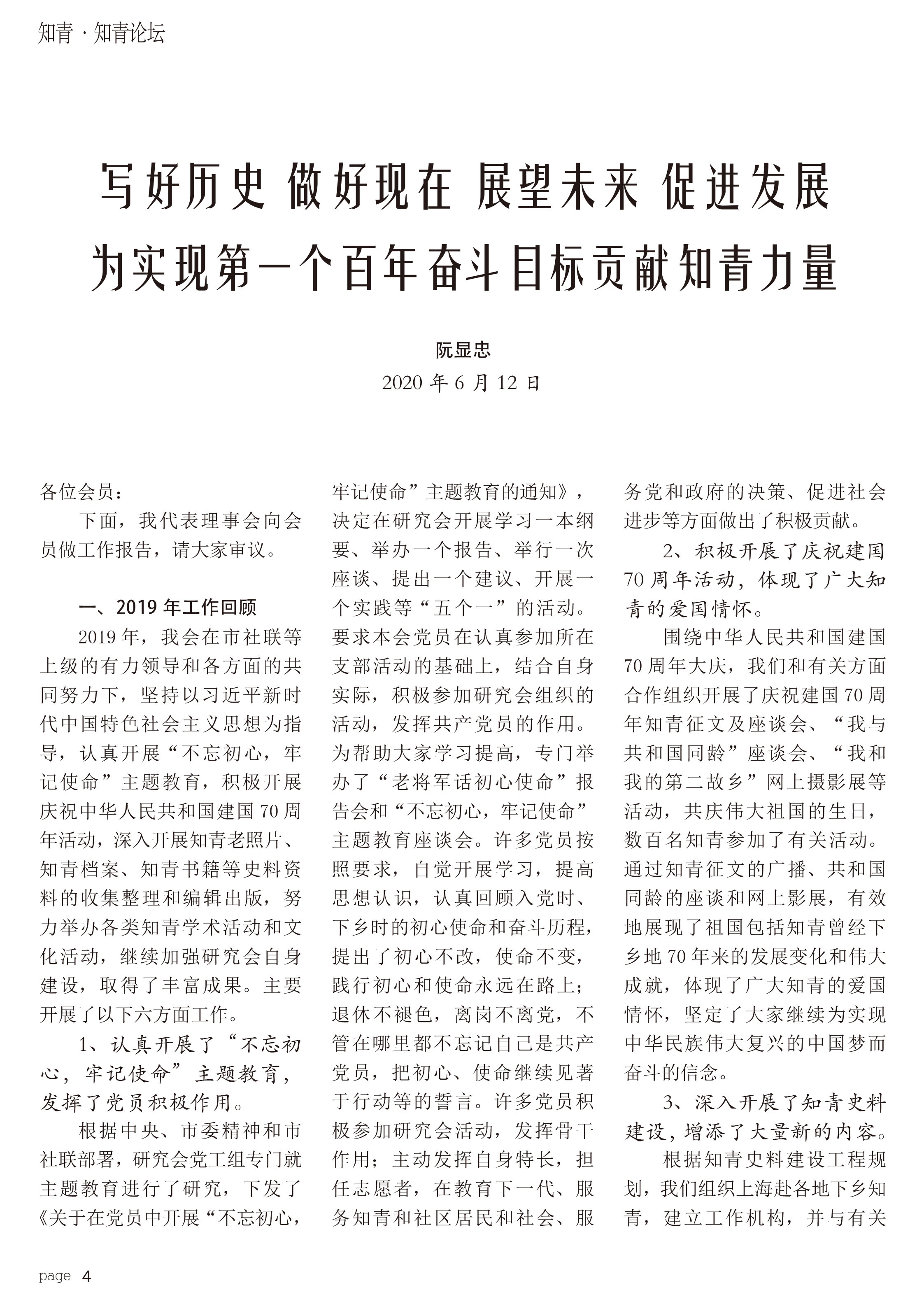 知青 · 知青论坛

写好历史 做好现在 展望未来 促进发展
为实现第一个百年奋斗目标贡献知青力量

阮显忠
2020 年 6 月 12 日

各位会员：

下面，我代表理事会向会员做工作报告，请大家审议。

一、2019 年工作回顾

2019 年，我会在市社联等上级的有力领导和各方面的共同努力下，坚持以习近平新时代中国特色社会主义思想为指导，认真开展“不忘初心，牢记使命”主题教育，积极开展庆祝中华人民共和国建国 70 周年活动，深入开展知青老照片、知青档案、知青书籍等史料资料的收集整理和编辑出版，努力举办各类知青学术活动和文化活动，继续加强研究会自身建设，取得了丰富成果。主要开展了以下六方面工作。

1、认真开展了“不忘初心，牢记使命”主题教育，发挥了党员积极作用。

根据中央、市委精神和市社联部署，研究会党工组专门就主题教育进行了研究，下发了《关于在党员中开展“不忘初心，牢记使命”主题教育的通知》，决定在研究会开展学习一本纲要、举办一个报告、举行一次座谈、提出一个建议、开展一个实践等“五个一”的活动。要求本会党员在认真参加所在支部活动的基础上，结合自身实际，积极参加研究会组织的活动，发挥共产党员的作用。为帮助大家学习提高，专门举办了“老将军话初心使命”报告会和“不忘初心，牢记使命”主题教育座谈会。许多党员按照要求，自觉开展学习，提高思想认识，认真回顾入党时、下乡时的初心使命和奋斗历程，提出了初心不改，使命不变，践行初心和使命永远在路上；退休不褪色，离岗不离党，不管在哪里都不忘记自己是共产党员，把初心、使命继续见著于行动等的誓言。许多党员积极参加研究会活动，发挥骨干作用；主动发挥自身特长，担任志愿者，在教育下一代、服务知青和社区居民和社会、服务党和政府的决策、促进社会进步等方面做出了积极贡献。

2、积极开展了庆祝建国 70 周年活动，体现了广大知青的爱国情怀。

围绕中华人民共和国建国 70 周年大庆，我们和有关方面合作组织开展了庆祝建国 70 周年知青征文及座谈会、“我与共和国同龄”座谈会、“我和我的第二故乡”网上摄影展等活动，共庆伟大祖国的生日，数百名知青参加了有关活动。通过知青征文的广播、共和国同龄的座谈和网上影展，有效地展现了祖国包括知青曾经下乡地 70 年来的发展变化和伟大成就，体现了广大知青的爱国情怀，坚定了大家继续为实现中华民族伟大复兴的中国梦而奋斗的信念。

3、深入开展了知青史料建设，增添了大量新的内容。

根据知青史料建设工程规划，我们组织上海赴各地下乡知青，建立工作机构，并与有关

page 4